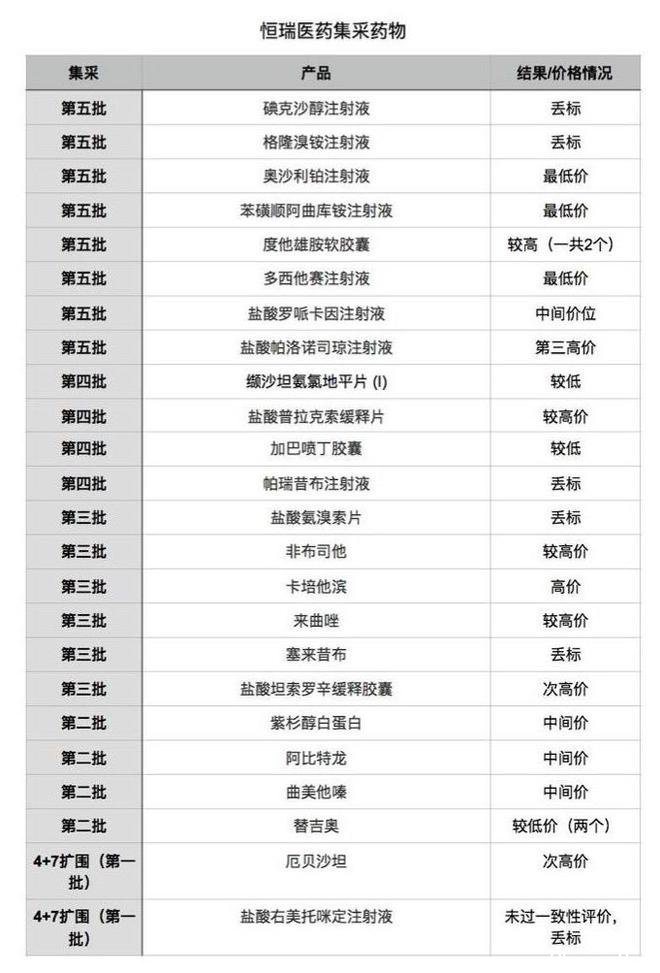 恒瑞医药集采药物

| 集采 | 产品 | 结果/价格情况 |
|---|---|---|
| 第五批 | 碘克沙醇注射液 | 丢标 |
| 第五批 | 格隆溴铵注射液 | 丢标 |
| 第五批 | 奥沙利铂注射液 | 最低价 |
| 第五批 | 苯磺顺阿曲库铵注射液 | 最低价 |
| 第五批 | 度他雄胺软胶囊 | 较高（一共2个） |
| 第五批 | 多西他赛注射液 | 最低价 |
| 第五批 | 盐酸罗哌卡因注射液 | 中间价位 |
| 第五批 | 盐酸帕洛诺司琼注射液 | 第三高价 |
| 第四批 | 缬沙坦氨氯地平片 (I) | 较低 |
| 第四批 | 盐酸普拉克索缓释片 | 较高价 |
| 第四批 | 加巴喷丁胶囊 | 较低 |
| 第四批 | 帕瑞昔布注射液 | 丢标 |
| 第三批 | 盐酸氨溴索片 | 丢标 |
| 第三批 | 非布司他 | 较高价 |
| 第三批 | 卡培他滨 | 高价 |
| 第三批 | 来曲唑 | 较高价 |
| 第三批 | 塞来昔布 | 丢标 |
| 第三批 | 盐酸坦索罗辛缓释胶囊 | 次高价 |
| 第二批 | 紫杉醇白蛋白 | 中间价 |
| 第二批 | 阿比特龙 | 中间价 |
| 第二批 | 曲美他嗪 | 中间价 |
| 第二批 | 替吉奥 | 较低价（两个） |
| 4+7扩围（第一批） | 厄贝沙坦 | 次高价 |
| 4+7扩围（第一批） | 盐酸右美托咪定注射液 | 未过一致性评价，丢标 |